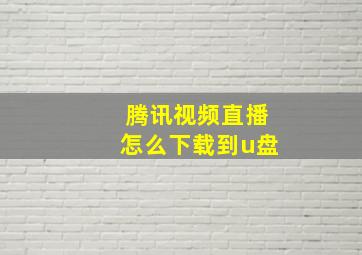 腾讯视频直播
怎么下载到u盘